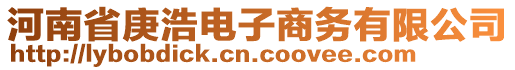 河南省庚浩电子商务有限公司
http://lybobdick.cn.coovee.com